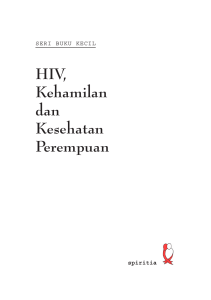 SERI BUKU KECIL

HIV, Kehamilan dan Kesehatan Perempuan

spiritia